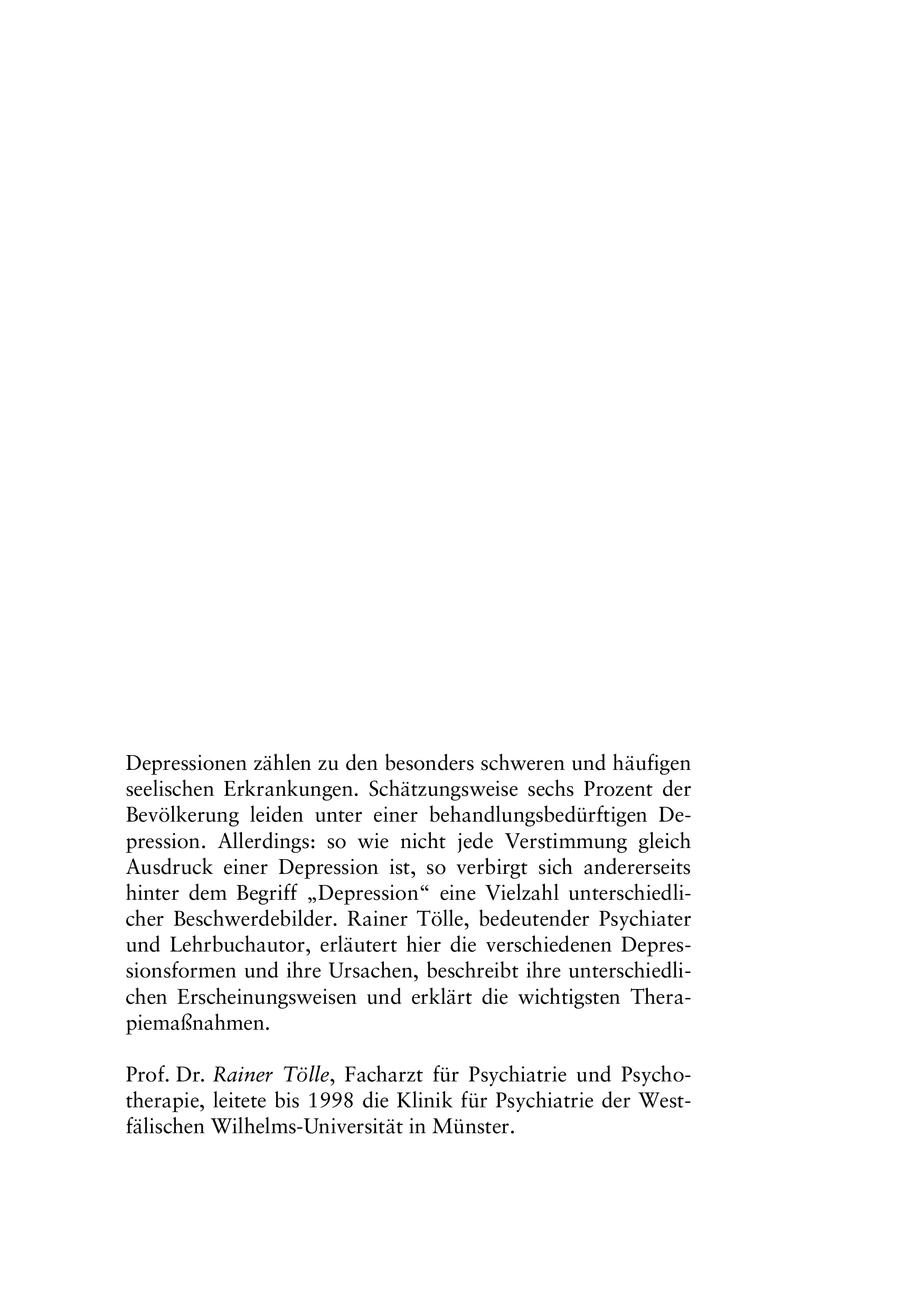 Depressionen zählen zu den besonders schweren und häufigen seelischen Erkrankungen. Schätzungsweise sechs Prozent der Bevölkerung leiden unter einer behandlungsbedürftigen Depression. Allerdings: so wie nicht jede Verstimmung gleich Ausdruck einer Depression ist, so verbirgt sich andererseits hinter dem Begriff „Depression“ eine Vielzahl unterschiedlicher Beschwerdebilder. Rainer Tölle, bedeutender Psychiater und Lehrbuchautor, erläutert hier die verschiedenen Depressionsformen und ihre Ursachen, beschreibt ihre unterschiedlichen Erscheinungsweisen und erklärt die wichtigsten Therapiemaßnahmen.

Prof. Dr. Rainer Tölle, Facharzt für Psychiatrie und Psychotherapie, leitete bis 1998 die Klinik für Psychiatrie der Westfälischen Wilhelms-Universität in Münster.